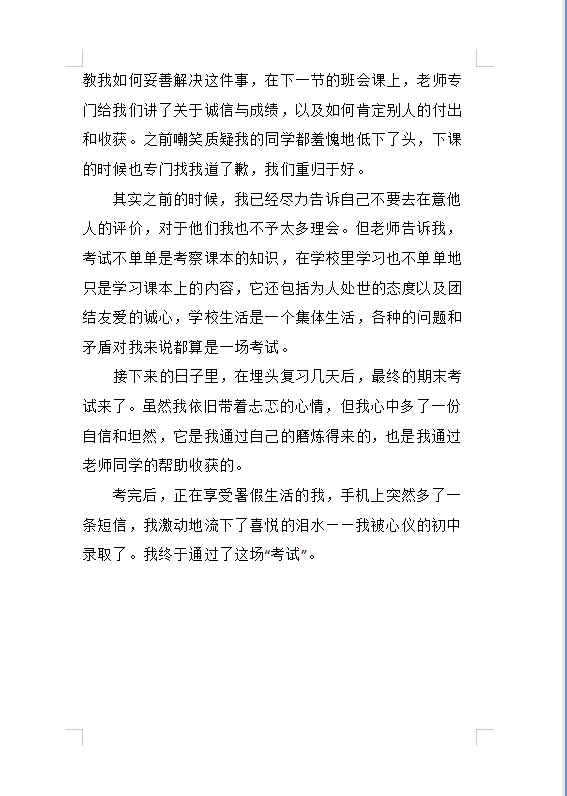 教我如何妥善解决这件事，在下一节的班会课上，老师专门给我们讲了关于诚信与成绩，以及如何肯定别人的付出和收获。之前嘲笑质疑我的同学都羞愧地低下了头，下课的时候也专门找我道了歉，我们重归于好。

其实之前的时候，我已经尽力告诉自己不要去在意他人的评价，对于他们我也不予太多理会。但老师告诉我，考试不单单是考察课本的知识，在学校里学习也不单单地只是学习课本上的内容，它还包括为人处世的态度以及团结友爱的诚心，学校生活是一个集体生活，各种的问题和矛盾对我来说都算是一场考试。

接下来的日子里，在埋头复习几天后，最终的期末考试来了。虽然我依旧带着忐忑的心情，但我心中多了一份自信和坦然，它是我通过自己的磨炼得来的，也是我通过老师同学的帮助收获的。

考完后，正在享受暑假生活的我，手机上突然多了一条短信，我激动地流下了喜悦的泪水——我被心仪的初中录取了。我终于通过了这场“考试”。